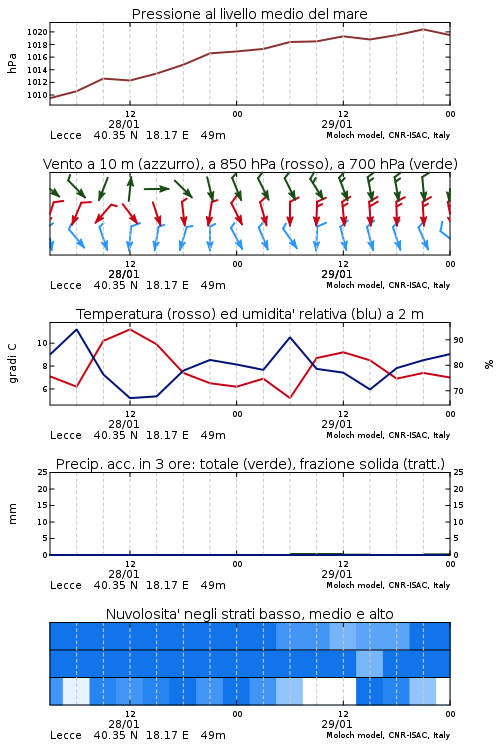 Pressione al livello medio del mare

hPa

1020
1018
1016
1014
1012
1010

12
28/01
00
12
29/01
00

Lecce 40.35 N 18.17 E 49m
Moloch model, CNR-ISAC, Italy

Vento a 10 m (azzurro), a 850 hPa (rosso), a 700 hPa (verde)

12
28/01
00
12
29/01
00

Lecce 40.35 N 18.17 E 49m
Moloch model, CNR-ISAC, Italy

Temperatura (rosso) ed umidita' relativa (blu) a 2 m

gradi C

10
8
6

90
80
70

%

12
28/01
00
12
29/01
00

Lecce 40.35 N 18.17 E 49m
Moloch model, CNR-ISAC, Italy

Precip. acc. in 3 ore: totale (verde), frazione solida (tratt.)

mm

25
20
15
10
5
0

25
20
15
10
5
0

12
28/01
00
12
29/01
00

Lecce 40.35 N 18.17 E 49m
Moloch model, CNR-ISAC, Italy

Nuvolosita' negli strati basso, medio e alto

12
28/01
00
12
29/01
00

Lecce 40.35 N 18.17 E 49m
Moloch model, CNR-ISAC, Italy